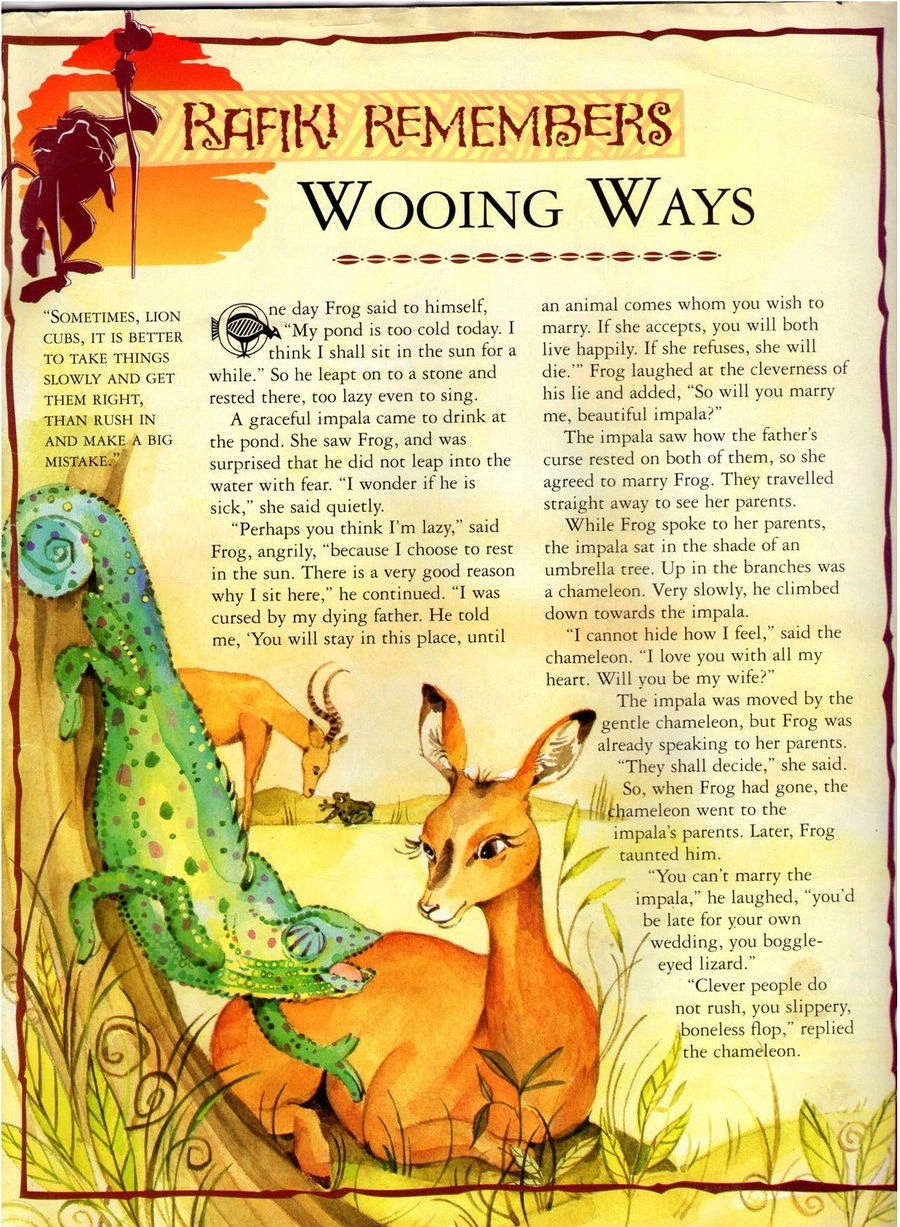 RAFIKI REMEMBERS

WOOING WAYS

"SOMETIMES, LION CUBS, IT IS BETTER TO TAKE THINGS SLOWLY AND GET THEM RIGHT, THAN RUSH IN AND MAKE A BIG MISTAKE."

One day Frog said to himself, "My pond is too cold today. I think I shall sit in the sun for a while." So he leapt on to a stone and rested there, too lazy even to sing.

A graceful impala came to drink at the pond. She saw Frog, and was surprised that he did not leap into the water with fear. "I wonder if he is sick," she said quietly.

"Perhaps you think I'm lazy," said Frog, angrily, "because I choose to rest in the sun. There is a very good reason why I sit here," he continued. "I was cursed by my dying father. He told me, 'You will stay in this place, until an animal comes whom you wish to marry. If she accepts, you will both live happily. If she refuses, she will die.'" Frog laughed at the cleverness of his lie and added, "So will you marry me, beautiful impala?"

The impala saw how the father's curse rested on both of them, so she agreed to marry Frog. They travelled straight away to see her parents.

While Frog spoke to her parents, the impala sat in the shade of an umbrella tree. Up in the branches was a chameleon. Very slowly, he climbed down towards the impala.

"I cannot hide how I feel," said the chameleon. "I love you with all my heart. Will you be my wife?"

The impala was moved by the gentle chameleon, but Frog was already speaking to her parents.

"They shall decide," she said.

So, when Frog had gone, the chameleon went to the impala's parents. Later, Frog taunted him.

"You can't marry the impala," he laughed, "you'd be late for your own wedding, you boggle-eyed lizard."

"Clever people do not rush, you slippery, boneless flop," replied the chameleon.